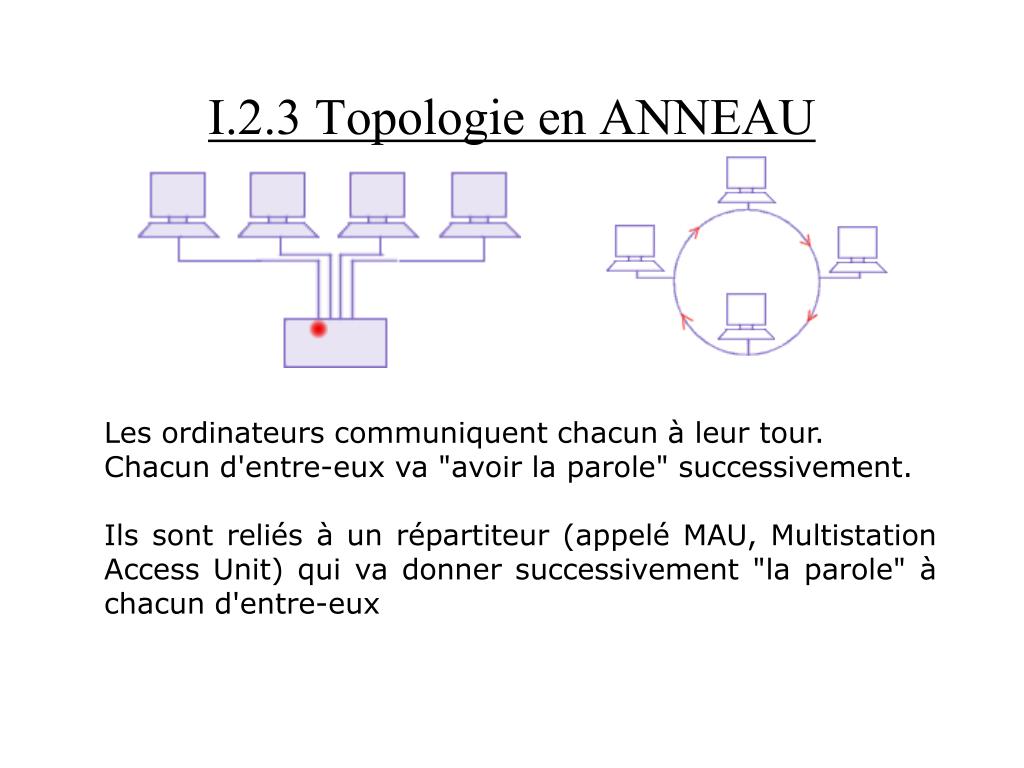 I.2.3 Topologie en ANNEAU

Les ordinateurs communiquent chacun à leur tour.
Chacun d'entre-eux va "avoir la parole" successivement.

Ils sont reliés à un répartiteur (appelé MAU, Multistation Access Unit) qui va donner successivement "la parole" à chacun d'entre-eux